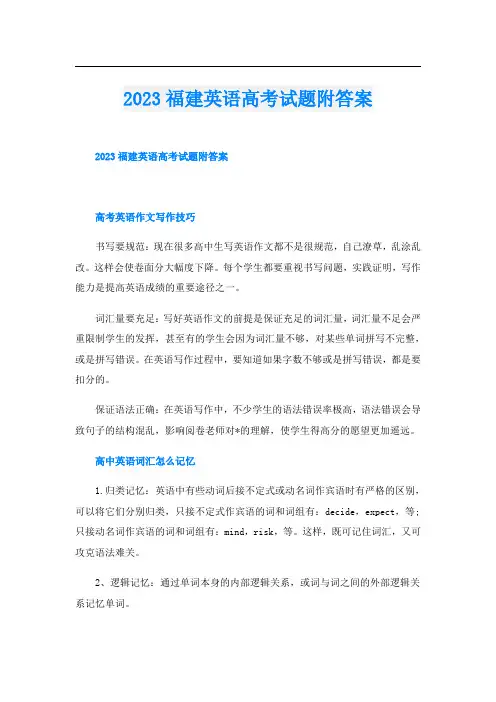 2023 福建英语高考试题附答案

2023 福建英语高考试题附答案

高考英语作文写作技巧

书写要规范：现在很多高中生写英语作文都不是很规范，自己潦草，乱涂乱改。这样会使卷面分大幅度下降。每个学生都要重视书写问题，实践证明，写作能力是提高英语成绩的重要途径之一。

词汇量要充足：写好英语作文的前提是保证充足的词汇量，词汇量不足会严重限制学生的发挥，甚至有的学生会因为词汇量不够，对某些单词拼写不完整，或是拼写错误。在英语写作过程中，要知道如果字数不够或是拼写错误，都是要扣分的。

保证语法正确：在英语写作中，不少学生的语法错误率极高，语法错误会导致句子的结构混乱，影响阅卷老师对*的理解，使学生得高分的愿望更加遥远。

高中英语词汇怎么记忆

1.归类记忆：英语中有些动词后接不定式或动名词作宾语时有严格的区别，可以将它们分别归类，只接不定式作宾语的词和词组有：decide，expect，等；只接动名词作宾语的词和词组有：mind，risk，等。这样，既可记住词汇，又可攻克语法难关。

2、逻辑记忆：通过单词本身的内部逻辑关系，或词与词之间的外部逻辑关系记忆单词。